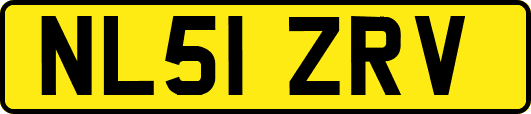 NL51 ZRV